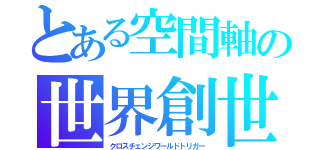 とある空間軸の
世界創世
クロスチェンジワールドトリガー